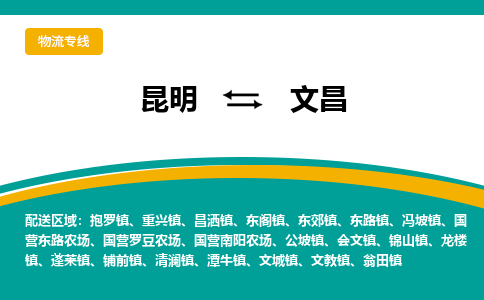 物流专线

昆明 ⇆ 文昌

配送区域：抱罗镇、重兴镇、昌洒镇、东阁镇、东郊镇、东路镇、冯坡镇、国营东路农场、国营罗豆农场、国营南阳农场、公坡镇、会文镇、锦山镇、龙楼镇、蓬莱镇、铺前镇、清澜镇、潭牛镇、文城镇、文教镇、翁田镇